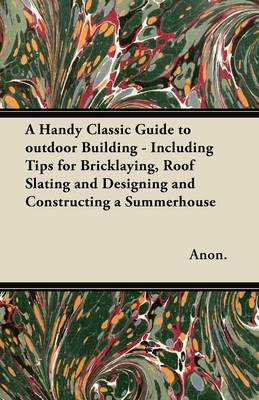 A Handy Classic Guide to outdoor Building - Including Tips for Bricklaying, Roof Slating and Designing and Constructing a Summerhouse

Anon.